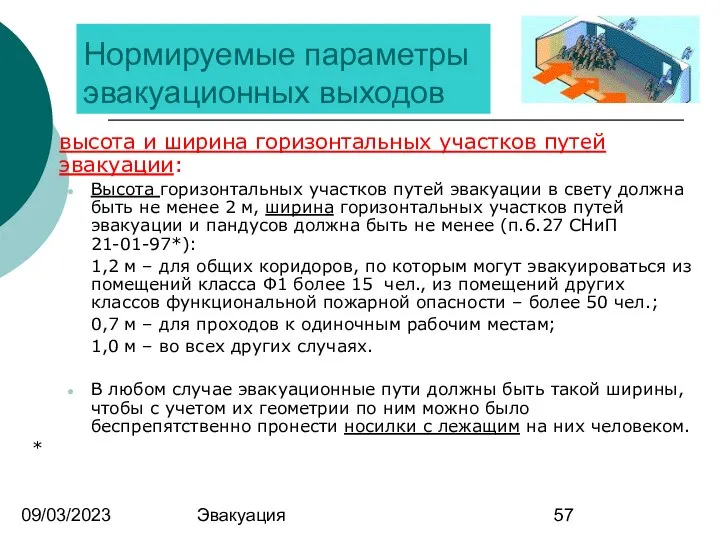 Нормируемые параметры эвакуационных выходов

высота и ширина горизонтальных участков путей эвакуации:

Высота горизонтальных участков путей эвакуации в свету должна быть не менее 2 м, ширина горизонтальных участков путей эвакуации и пандусов должна быть не менее (п.6.27 СНиП 21-01-97*):

1,2 м – для общих коридоров, по которым могут эвакуироваться из помещений класса Ф1 более 15 чел., из помещений других классов функциональной пожарной опасности – более 50 чел.;

0,7 м – для проходов к одиночным рабочим местам;

1,0 м – во всех других случаях.

В любом случае эвакуационные пути должны быть такой ширины, чтобы с учетом их геометрии по ним можно было беспрепятственно пронести носилки с лежащим на них человеком.

*

09/03/2023 Эвакуация 57